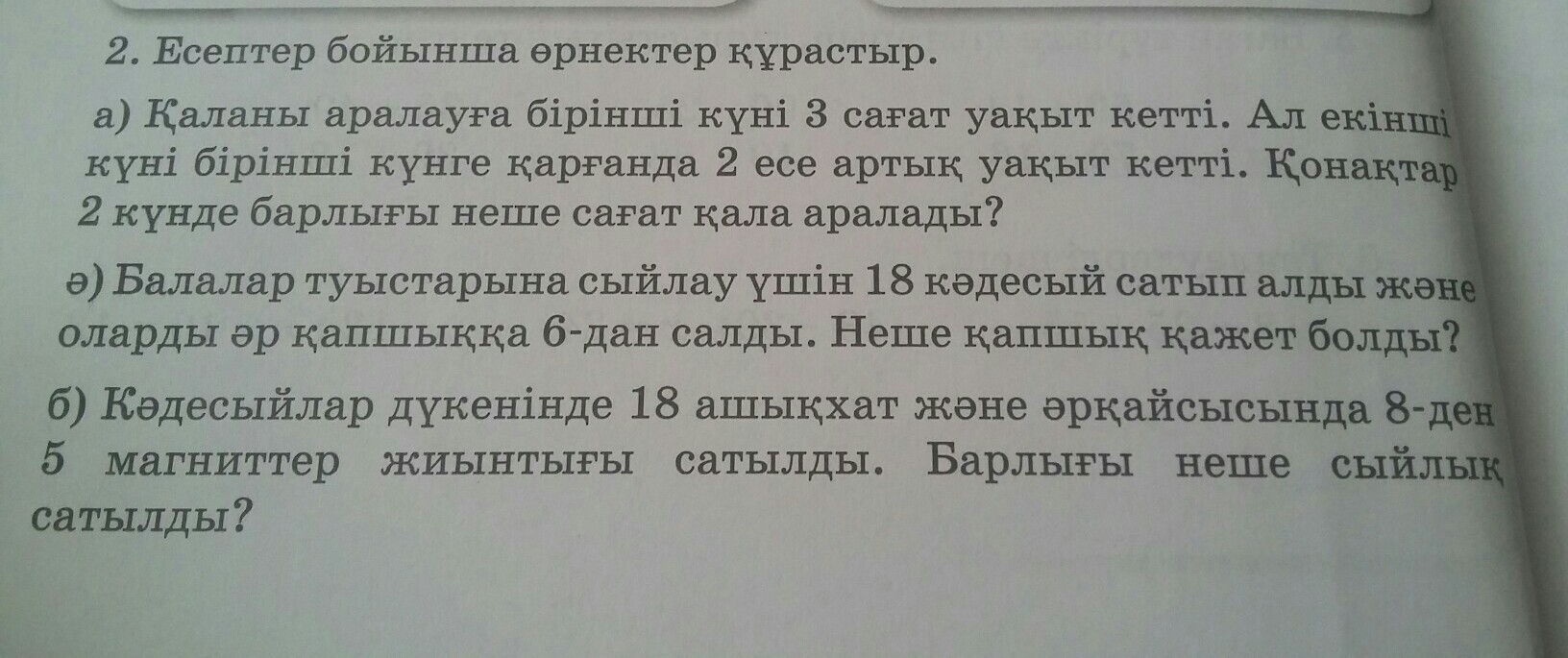 2. Есептер бойынша өрнектер құрастыр.

а) Қаланы аралауға бірінші күні 3 сағат уақыт кетті. Ал екінші күні бірінші күнге қарғанда 2 есе артық уақыт кетті. Қонақтар 2 күнде барлығы неше сағат қала аралады?

ә) Балалар туыстарына сыйлау үшін 18 кәдесый сатып алды және оларды әр қапшыққа 6-дан салды. Неше қапшық қажет болды?

б) Кәдесыйлар дүкенінде 18 ашықхат және әрқайсысында 8-ден 5 магниттер жиынтығы сатылды. Барлығы неше сыйлық сатылды?